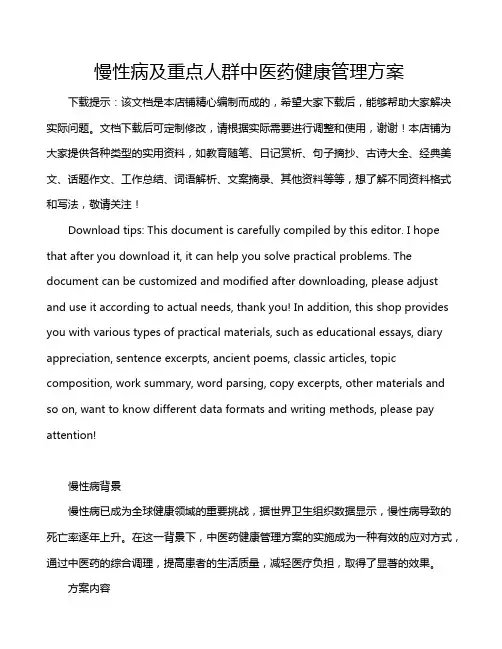 慢性病及重点人群中医药健康管理方案

下载提示：该文档是本店铺精心编制而成的，希望大家下载后，能够帮助大家解决实际问题。文档下载后可定制修改，请根据实际需要进行调整和使用，谢谢！本店铺为大家提供各种类型的实用资料，如教育随笔、日记赏析、句子摘抄、古诗大全、经典美文、话题作文、工作总结、词语解析、文案摘录、其他资料等等，想了解不同资料格式和写法，敬请关注！

Download tips: This document is carefully compiled by this editor. I hope that after you download it, it can help you solve practical problems. The document can be customized and modified after downloading, please adjust and use it according to actual needs, thank you! In addition, this shop provides you with various types of practical materials, such as educational essays, diary appreciation, sentence excerpts, ancient poems, classic articles, topic composition, work summary, word parsing, copy excerpts, other materials and so on, want to know different data formats and writing methods, please pay attention!

慢性病背景

慢性病已成为全球健康领域的重要挑战，据世界卫生组织数据显示，慢性病导致的死亡率逐年上升。在这一背景下，中医药健康管理方案的实施成为一种有效的应对方式，通过中医药的综合调理，提高患者的生活质量，减轻医疗负担，取得了显著的效果。

方案内容